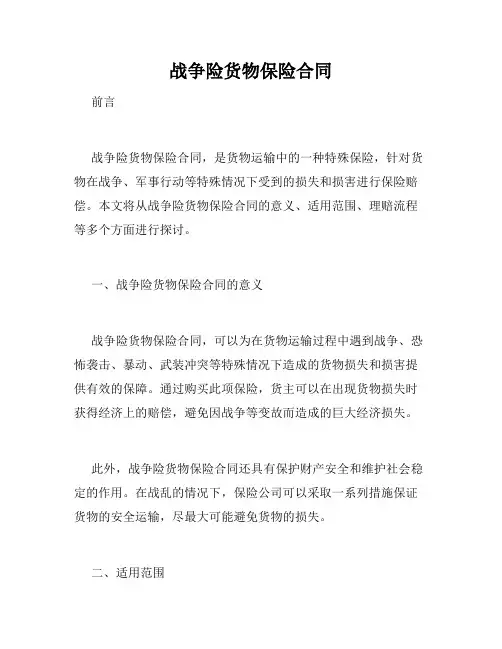 战争险货物保险合同

前言

战争险货物保险合同，是货物运输中的一种特殊保险，针对货物在战争、军事行动等特殊情况下受到的损失和损害进行保险赔偿。本文将从战争险货物保险合同的意义、适用范围、理赔流程等多个方面进行探讨。

一、战争险货物保险合同的意义

战争险货物保险合同，可以为在货物运输过程中遇到战争、恐怖袭击、暴动、武装冲突等特殊情况下造成的货物损失和损害提供有效的保障。通过购买此项保险，货主可以在出现货物损失时获得经济上的赔偿，避免因战争等变故而造成的巨大经济损失。

此外，战争险货物保险合同还具有保护财产安全和维护社会稳定的作用。在战乱的情况下，保险公司可以采取一系列措施保证货物的安全运输，尽最大可能避免货物的损失。

二、适用范围